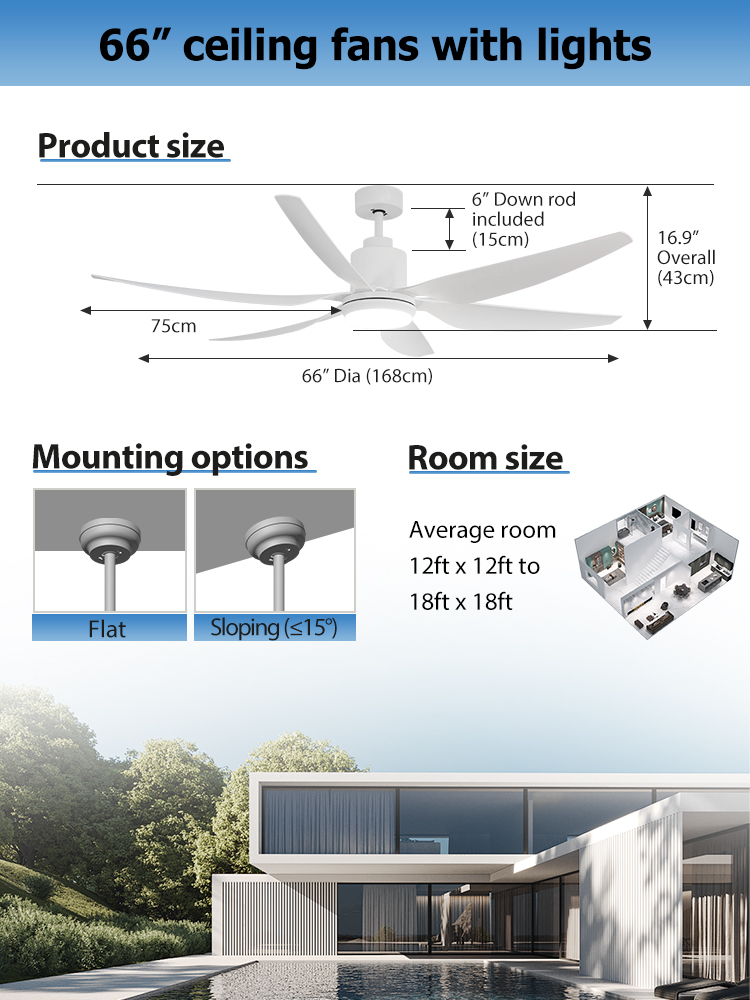 66” ceiling fans with lights

Product size

6” Down rod included (15cm)

16.9” Overall (43cm)

75cm

66” Dia (168cm)

Mounting options

Flat

Sloping (≤15°)

Room size

Average room 12ft x 12ft to 18ft x 18ft